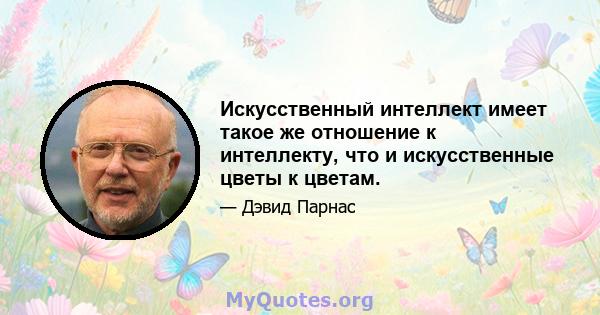 Искусственный интеллект имеет такое же отношение к интеллекту, что и искусственные цветы к цветам.

— Дэвид Парнас

MyQuotes.org